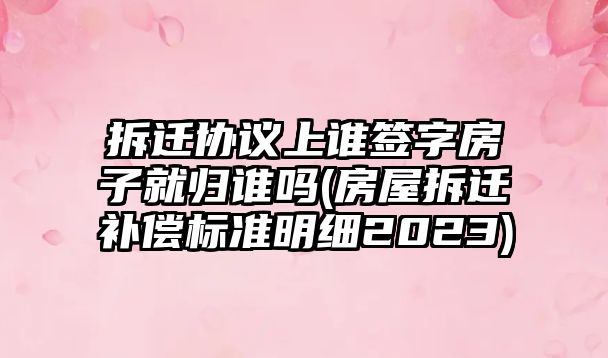 拆迁协议上谁签字房子就归谁吗(房屋拆迁补偿标准明细2023)